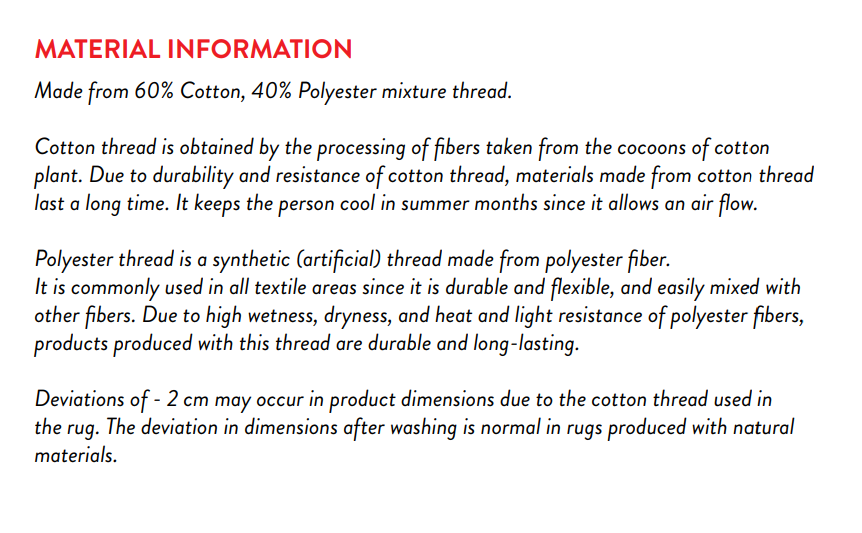 MATERIAL INFORMATION

Made from 60% Cotton, 40% Polyester mixture thread.

Cotton thread is obtained by the processing of fibers taken from the cocoons of cotton plant. Due to durability and resistance of cotton thread, materials made from cotton thread last a long time. It keeps the person cool in summer months since it allows an air flow.

Polyester thread is a synthetic (artificial) thread made from polyester fiber.
It is commonly used in all textile areas since it is durable and flexible, and easily mixed with other fibers. Due to high wetness, dryness, and heat and light resistance of polyester fibers, products produced with this thread are durable and long-lasting.

Deviations of - 2 cm may occur in product dimensions due to the cotton thread used in the rug. The deviation in dimensions after washing is normal in rugs produced with natural materials.